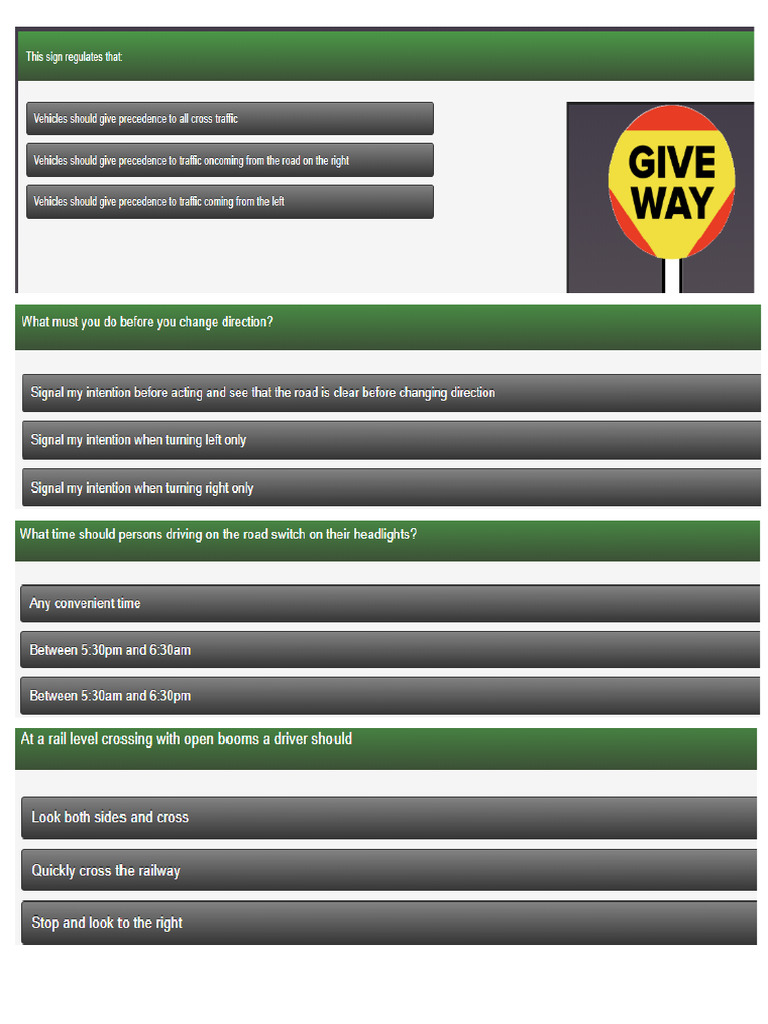 This sign regulates that:

Vehicles should give precedence to all cross traffic

Vehicles should give precedence to traffic oncoming from the road on the right

Vehicles should give precedence to traffic coming from the left

GIVE WAY

What must you do before you change direction?

Signal my intention before acting and see that the road is clear before changing direction

Signal my intention when turning left only

Signal my intention when turning right only

What time should persons driving on the road switch on their headlights?

Any convenient time

Between 5:30pm and 6:30am

Between 5:30am and 6:30pm

At a rail level crossing with open booms a driver should

Look both sides and cross

Quickly cross the railway

Stop and look to the right